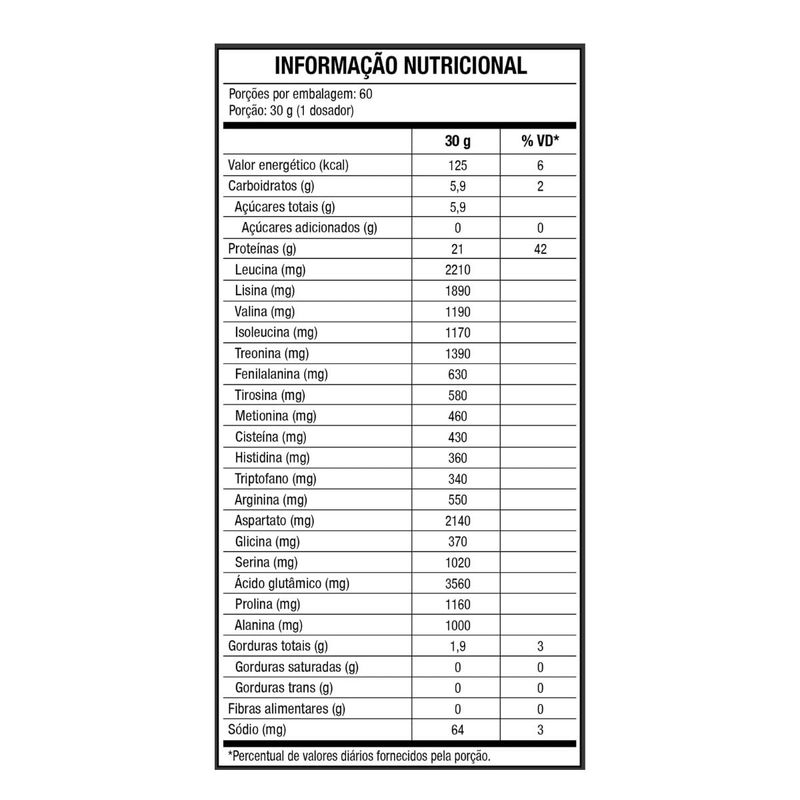 INFORMAÇÃO NUTRICIONAL

Porções por embalagem: 60
Porção: 30 g (1 dosador)

| | 30 g | % VD* |
|---|---|---|
| Valor energético (kcal) | 125 | 6 |
| Carboidratos (g) | 5,9 | 2 |
| Açúcares totais (g) | 5,9 | |
| Açúcares adicionados (g) | 0 | 0 |
| Proteínas (g) | 21 | 42 |
| Leucina (mg) | 2210 | |
| Lisina (mg) | 1890 | |
| Valina (mg) | 1190 | |
| Isoleucina (mg) | 1170 | |
| Treonina (mg) | 1390 | |
| Fenilalanina (mg) | 630 | |
| Tirosina (mg) | 580 | |
| Metionina (mg) | 460 | |
| Cisteína (mg) | 430 | |
| Histidina (mg) | 360 | |
| Triptofano (mg) | 340 | |
| Arginina (mg) | 550 | |
| Aspartato (mg) | 2140 | |
| Glicina (mg) | 370 | |
| Serina (mg) | 1020 | |
| Ácido glutâmico (mg) | 3560 | |
| Prolina (mg) | 1160 | |
| Alanina (mg) | 1000 | |
| Gorduras totais (g) | 1,9 | 3 |
| Gorduras saturadas (g) | 0 | 0 |
| Gorduras trans (g) | 0 | 0 |
| Fibras alimentares (g) | 0 | 0 |
| Sódio (mg) | 64 | 3 |

*Percentual de valores diários fornecidos pela porção.